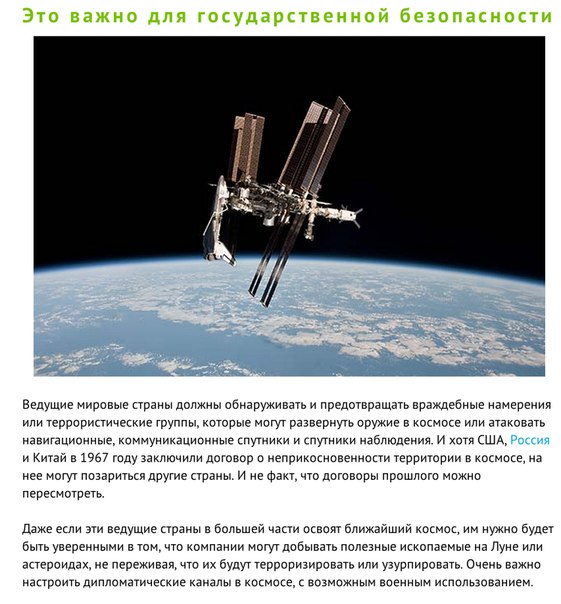 Это важно для государственной безопасности

Ведущие мировые страны должны обнаруживать и предотвращать враждебные намерения или террористические группы, которые могут развернуть оружие в космосе или атаковать навигационные, коммуникационные спутники и спутники наблюдения. И хотя США, Россия и Китай в 1967 году заключили договор о неприкосновенности территории в космосе, на нее могут позариться другие страны. И не факт, что договоры прошлого можно пересмотреть.

Даже если эти ведущие страны в большей части освоят ближайший космос, им нужно будет быть уверенными в том, что компании могут добывать полезные ископаемые на Луне или астероидах, не переживая, что их будут терроризировать или узурпировать. Очень важно настроить дипломатические каналы в космосе, с возможным военным использованием.